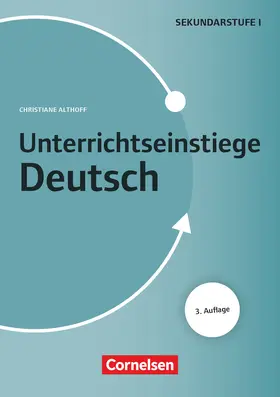 SEKUNDARSTUFE I

CHRISTIANE ALTHOFF

Unterrichtseinstiege
Deutsch

3. Auflage

Cornelsen